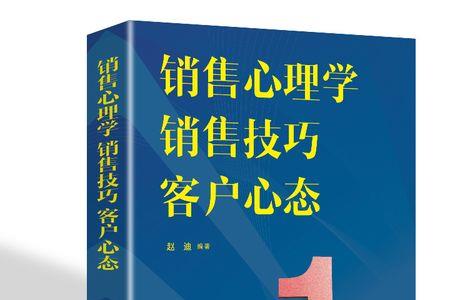 销售心理学 销售技巧 客户心态

销售心理学
销售技巧
客户心态

赵迪 编著

1